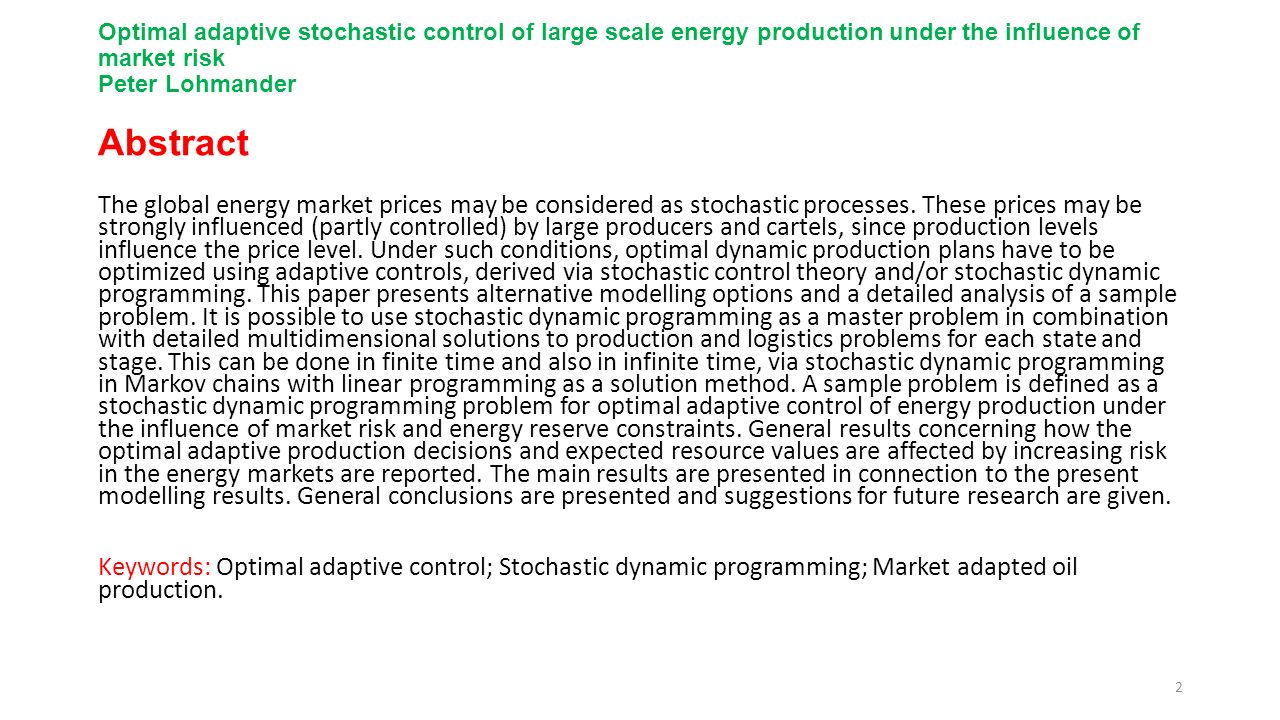 Optimal adaptive stochastic control of large scale energy production under the influence of market risk
Peter Lohmander

Abstract

The global energy market prices may be considered as stochastic processes. These prices may be strongly influenced (partly controlled) by large producers and cartels, since production levels influence the price level. Under such conditions, optimal dynamic production plans have to be optimized using adaptive controls, derived via stochastic control theory and/or stochastic dynamic programming. This paper presents alternative modelling options and a detailed analysis of a sample problem. It is possible to use stochastic dynamic programming as a master problem in combination with detailed multidimensional solutions to production and logistics problems for each state and stage. This can be done in finite time and also in infinite time, via stochastic dynamic programming in Markov chains with linear programming as a solution method. A sample problem is defined as a stochastic dynamic programming problem for optimal adaptive control of energy production under the influence of market risk and energy reserve constraints. General results concerning how the optimal adaptive production decisions and expected resource values are affected by increasing risk in the energy markets are reported. The main results are presented in connection to the present modelling results. General conclusions are presented and suggestions for future research are given.

Keywords: Optimal adaptive control; Stochastic dynamic programming; Market adapted oil production.

2